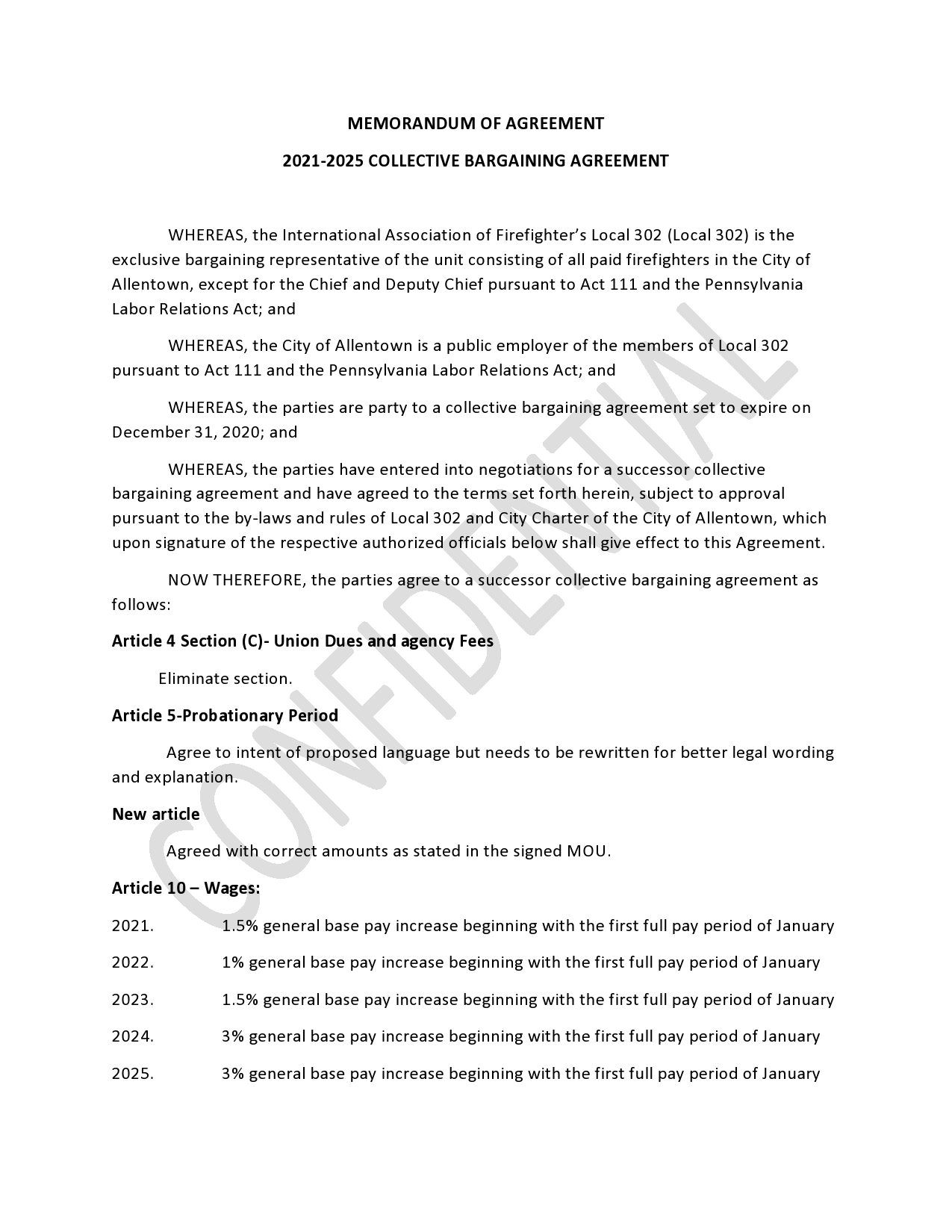 MEMORANDUM OF AGREEMENT

2021-2025 COLLECTIVE BARGAINING AGREEMENT

WHEREAS, the International Association of Firefighter's Local 302 (Local 302) is the exclusive bargaining representative of the unit consisting of all paid firefighters in the City of Allentown, except for the Chief and Deputy Chief pursuant to Act 111 and the Pennsylvania Labor Relations Act; and

WHEREAS, the City of Allentown is a public employer of the members of Local 302 pursuant to Act 111 and the Pennsylvania Labor Relations Act; and

WHEREAS, the parties are party to a collective bargaining agreement set to expire on December 31, 2020; and

WHEREAS, the parties have entered into negotiations for a successor collective bargaining agreement and have agreed to the terms set forth herein, subject to approval pursuant to the by-laws and rules of Local 302 and City Charter of the City of Allentown, which upon signature of the respective authorized officials below shall give effect to this Agreement.

NOW THEREFORE, the parties agree to a successor collective bargaining agreement as follows:

Article 4 Section (C)- Union Dues and agency Fees

Eliminate section.

Article 5-Probationary Period

Agree to intent of proposed language but needs to be rewritten for better legal wording and explanation.

New article

Agreed with correct amounts as stated in the signed MOU.

Article 10 – Wages:

2021. 1.5% general base pay increase beginning with the first full pay period of January

2022. 1% general base pay increase beginning with the first full pay period of January

2023. 1.5% general base pay increase beginning with the first full pay period of January

2024. 3% general base pay increase beginning with the first full pay period of January

2025. 3% general base pay increase beginning with the first full pay period of January

CONFIDENTIAL